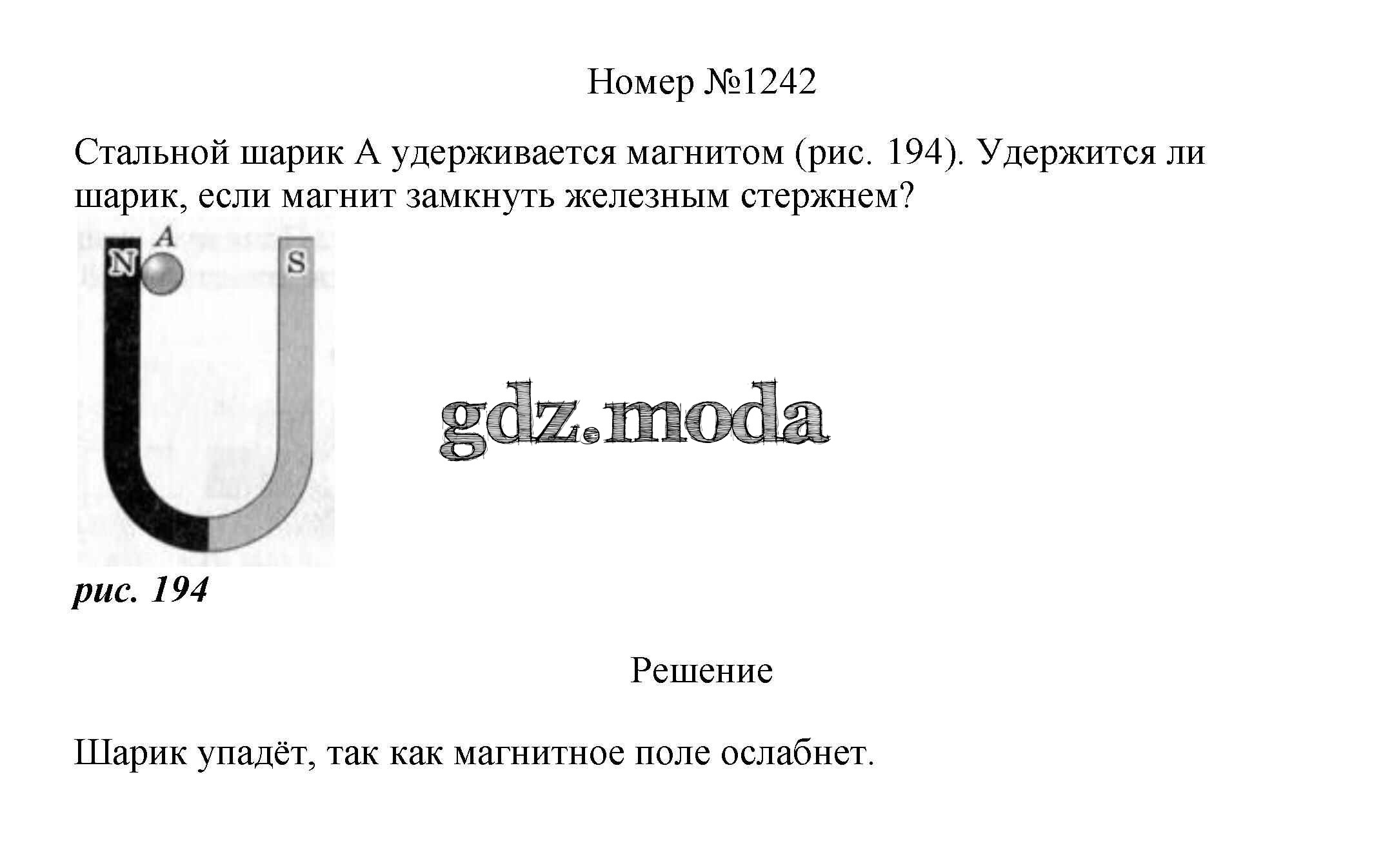 Номер №1242

Стальной шарик А удерживается магнитом (рис. 194). Удержится ли шарик, если магнит замкнуть железным стержнем?

A
N
S

рис. 194

Решение

Шарик упадёт, так как магнитное поле ослабнет.

gdz.moda